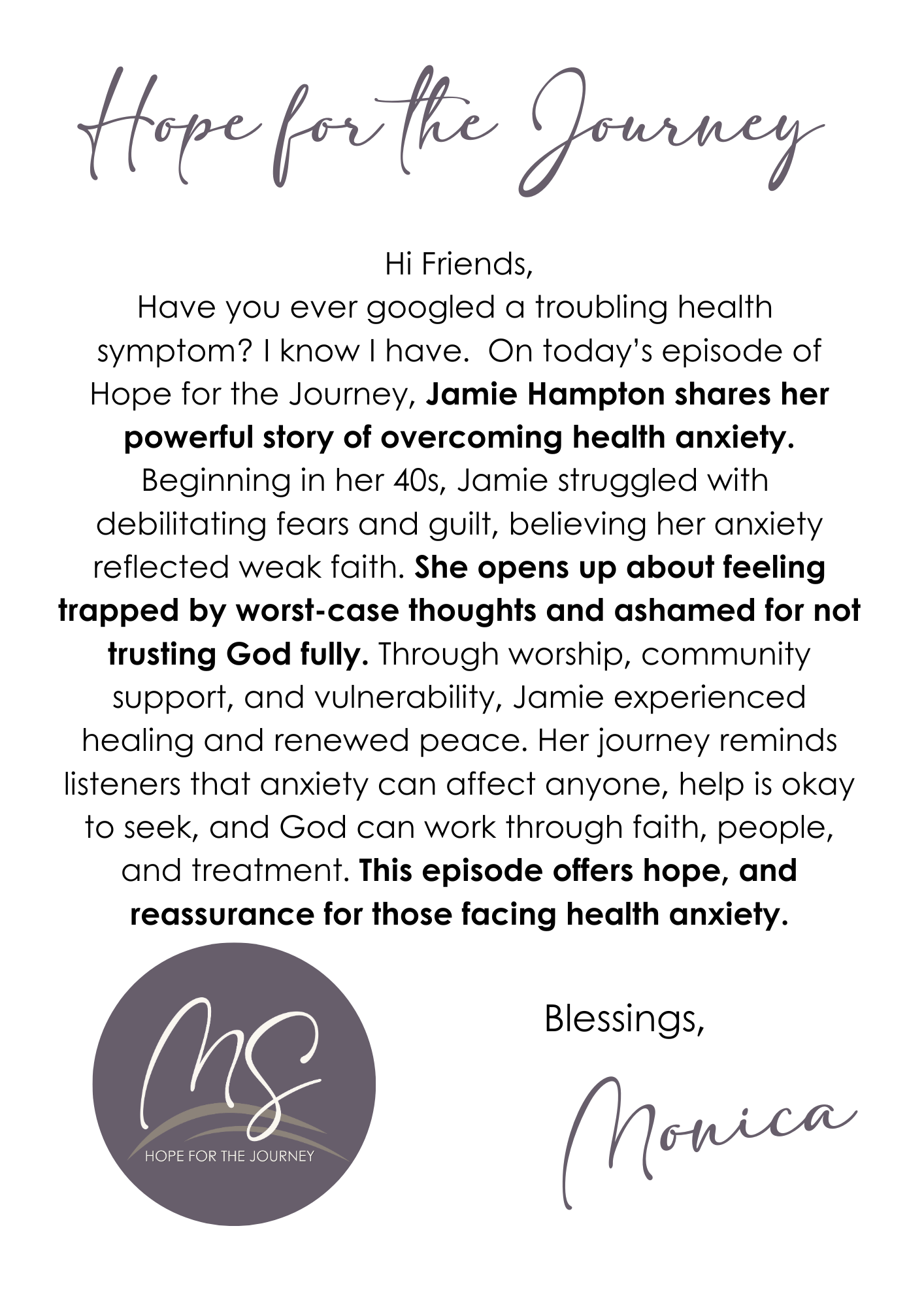 Hope for the Journey

Hi Friends,

Have you ever googled a troubling health symptom? I know I have. On today's episode of Hope for the Journey, Jamie Hampton shares her powerful story of overcoming health anxiety. Beginning in her 40s, Jamie struggled with debilitating fears and guilt, believing her anxiety reflected weak faith. She opens up about feeling trapped by worst-case thoughts and ashamed for not trusting God fully. Through worship, community support, and vulnerability, Jamie experienced healing and renewed peace. Her journey reminds listeners that anxiety can affect anyone, help is okay to seek, and God can work through faith, people, and treatment. This episode offers hope, and reassurance for those facing health anxiety.

MS
HOPE FOR THE JOURNEY

Blessings,

Monica